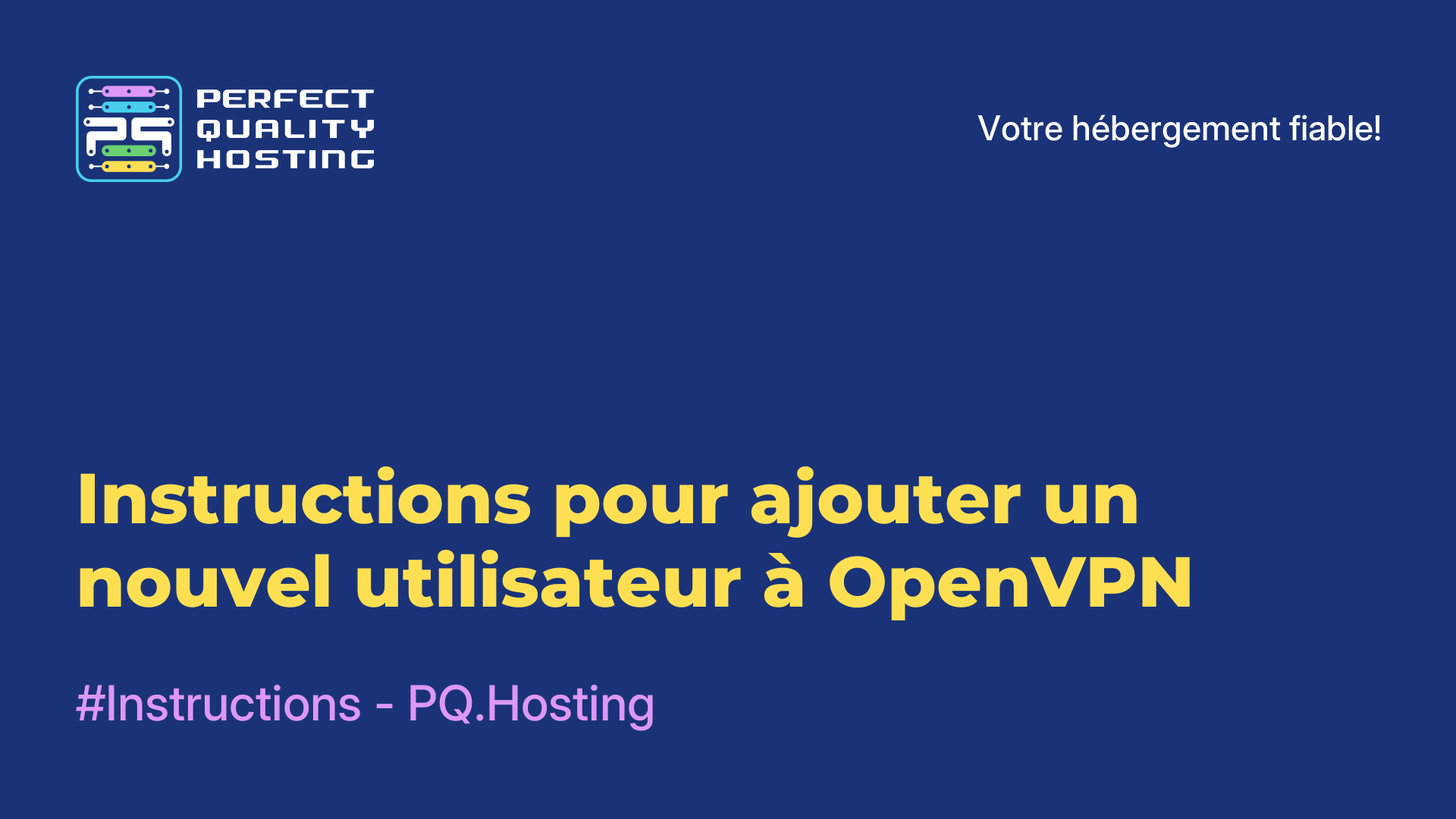 PQ
PERFECT
QUALITY
HOSTING

Votre hébergement fiable!

Instructions pour ajouter un nouvel utilisateur à OpenVPN

#Instructions - PQ.Hosting